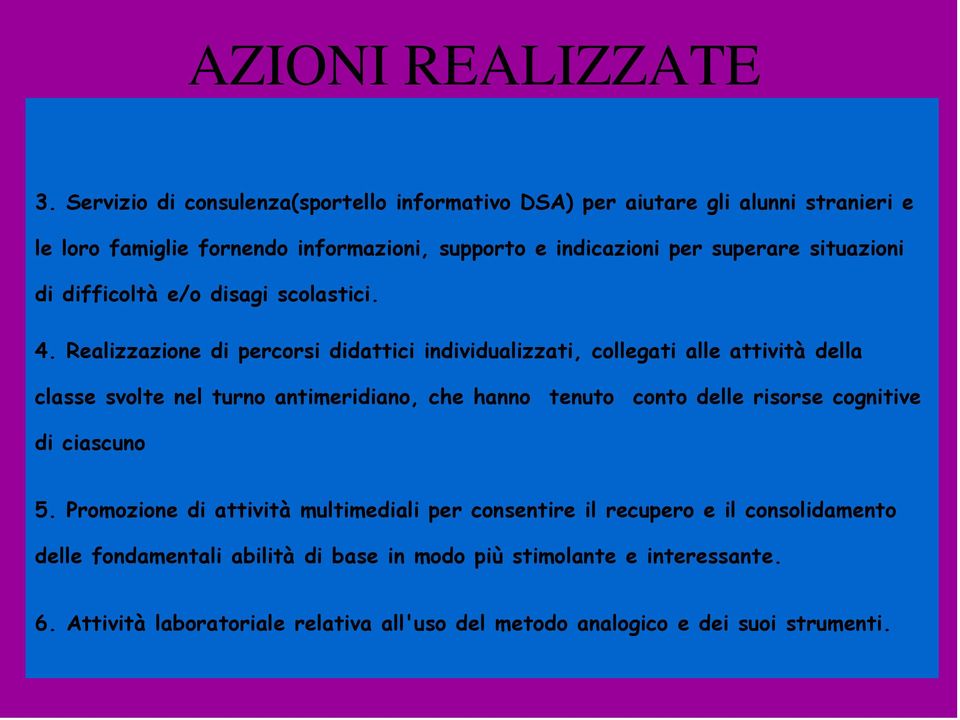 AZIONI REALIZZATE

3. Servizio di consulenza(sportello informativo DSA) per aiutare gli alunni stranieri e le loro famiglie fornendo informazioni, supporto e indicazioni per superare situazioni di difficoltà e/o disagi scolastici.

4. Realizzazione di percorsi didattici individualizzati, collegati alle attività della classe svolte nel turno antimeridiano, che hanno tenuto conto delle risorse cognitive di ciascuno

5. Promozione di attività multimediali per consentire il recupero e il consolidamento delle fondamentali abilità di base in modo più stimolante e interessante.

6. Attività laboratoriale relativa all'uso del metodo analogico e dei suoi strumenti.